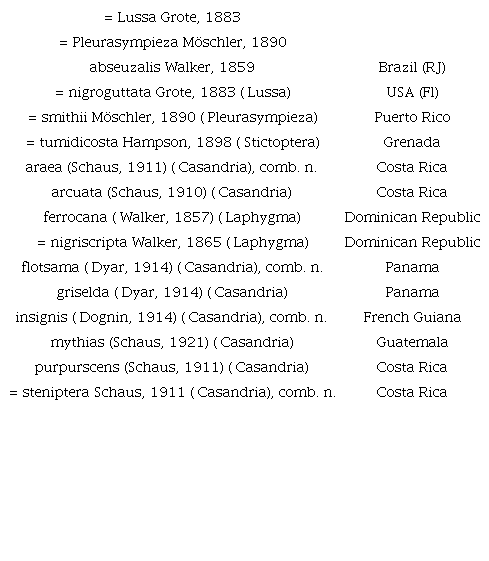 | | |
|---|---|
| = Lussa Grote, 1883 | |
| = Pleurasympieza Möschler, 1890 | |
| abseuzalis Walker, 1859 | Brazil (RJ) |
| = nigroguttata Grote, 1883 ( Lussa) | USA (Fl) |
| = smithii Möschler, 1890 ( Pleurasympieza) | Puerto Rico |
| = tumidicosta Hampson, 1898 ( Stictoptera) | Grenada |
| araea (Schaus, 1911) ( Casandria), comb. n. | Costa Rica |
| arcuata (Schaus, 1910) ( Casandria) | Costa Rica |
| ferrocana ( Walker, 1857) ( Laphygma) | Dominican Republic |
| = nigriscripta Walker, 1865 ( Laphygma) | Dominican Republic |
| flotsama ( Dyar, 1914) ( Casandria), comb. n. | Panama |
| griselda ( Dyar, 1914) ( Casandria) | Panama |
| insignis ( Dognin, 1914) ( Casandria), comb. n. | French Guiana |
| mythias (Schaus, 1921) ( Casandria) | Guatemala |
| purpurscens (Schaus, 1911) ( Casandria) | Costa Rica |
| = steniptera Schaus, 1911 ( Casandria), comb. n. | Costa Rica |